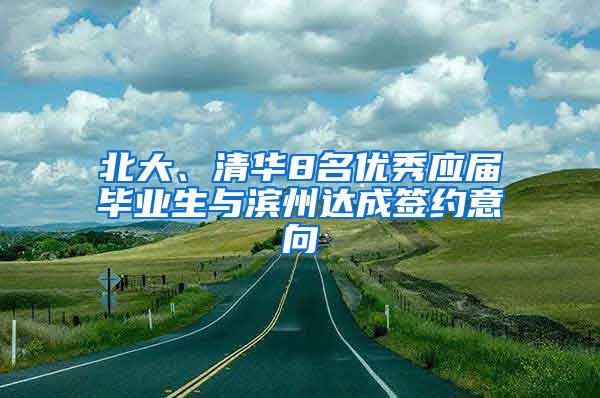 北大、清华8名优秀应届毕业生与滨州达成签约意向